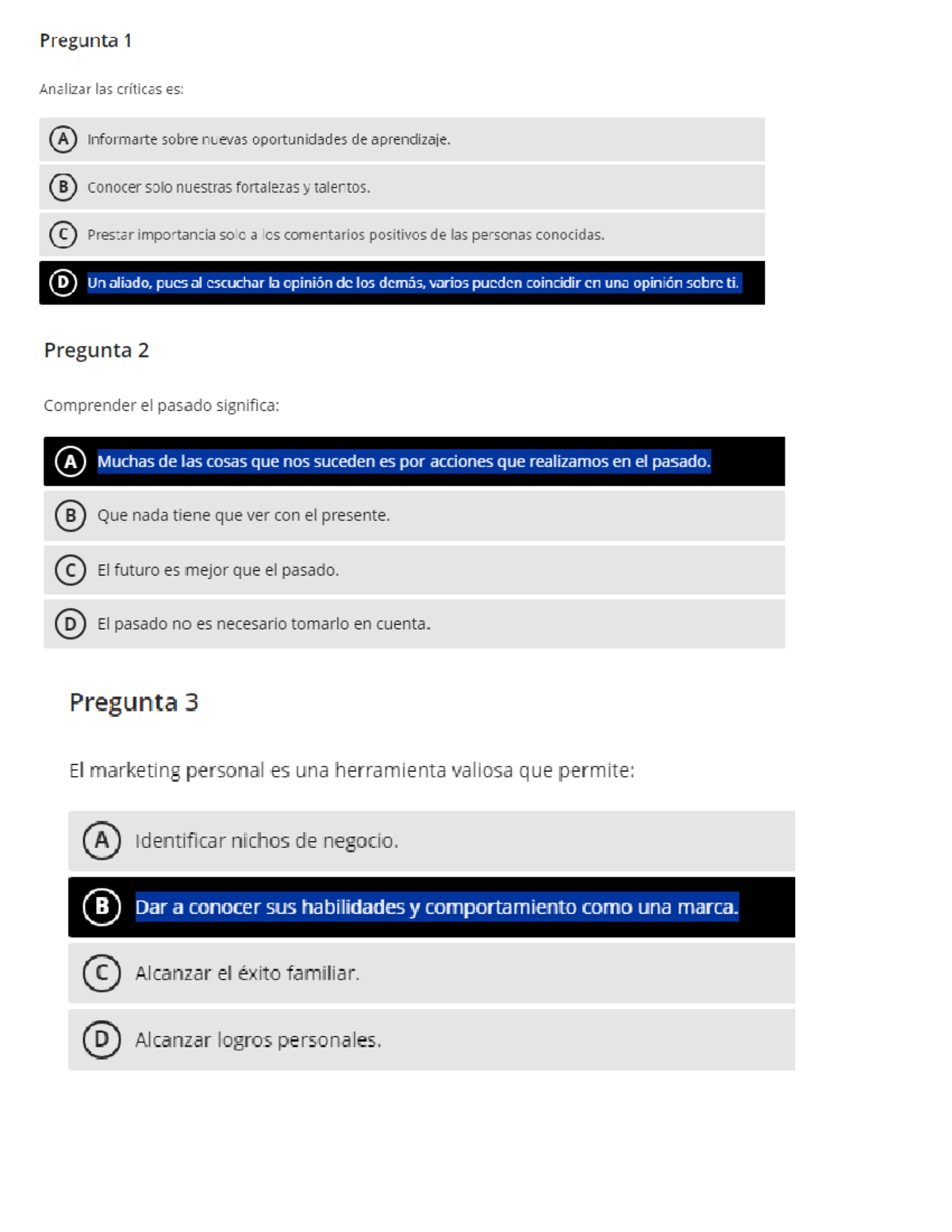 Pregunta 1

Analizar las críticas es:

A Informarte sobre nuevas oportunidades de aprendizaje.

B Conocer solo nuestras fortalezas y talentos.

C Prestar importancia solo a los comentarios positivos de las personas conocidas.

D Un aliado, pues al escuchar la opinión de los demás, varios pueden coincidir en una opinión sobre ti.

Pregunta 2

Comprender el pasado significa:

A Muchas de las cosas que nos suceden es por acciones que realizamos en el pasado.

B Que nada tiene que ver con el presente.

C El futuro es mejor que el pasado.

D El pasado no es necesario tomarlo en cuenta.

Pregunta 3

El marketing personal es una herramienta valiosa que permite:

A Identificar nichos de negocio.

B Dar a conocer sus habilidades y comportamiento como una marca.

C Alcanzar el éxito familiar.

D Alcanzar logros personales.